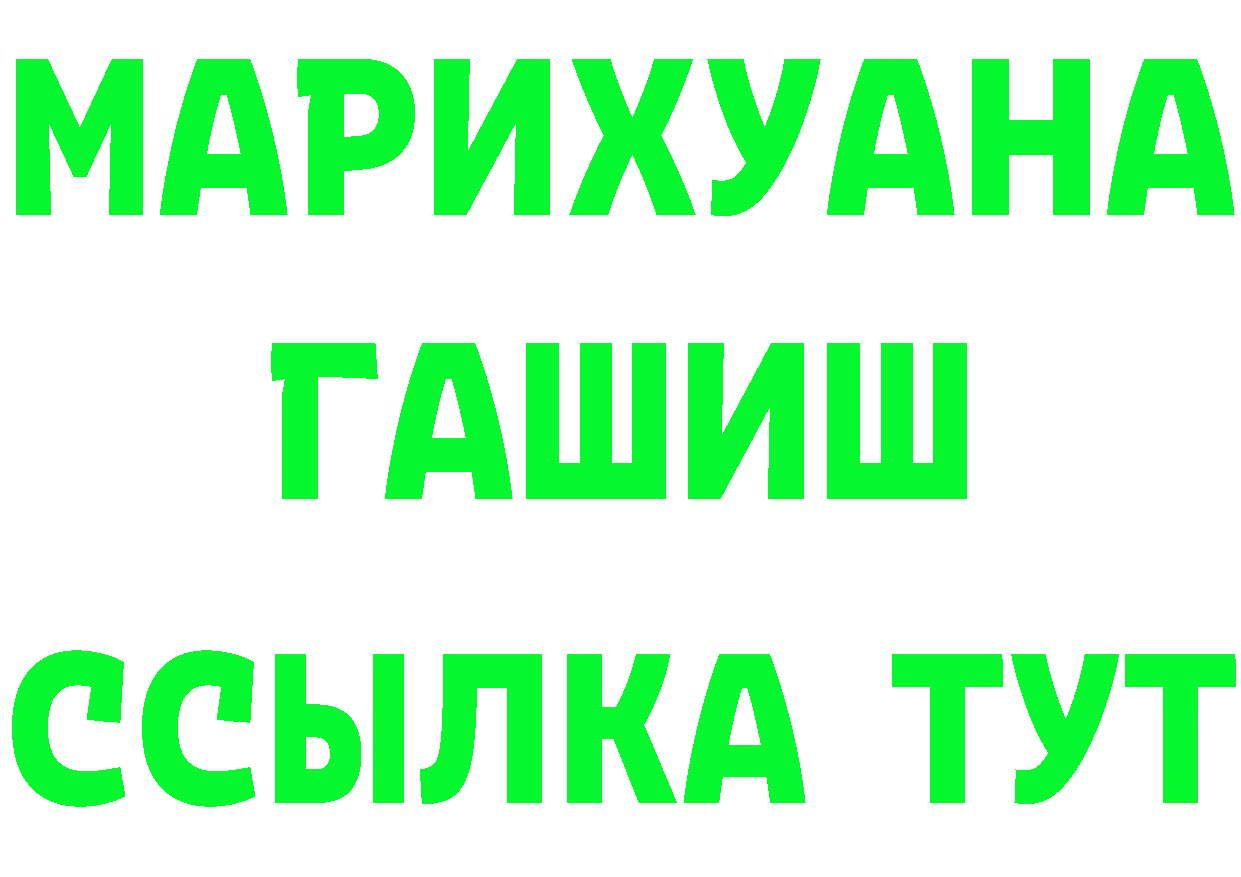 МАРИХУАНА
ГАШИШ
ССЫЛКА ТУТ